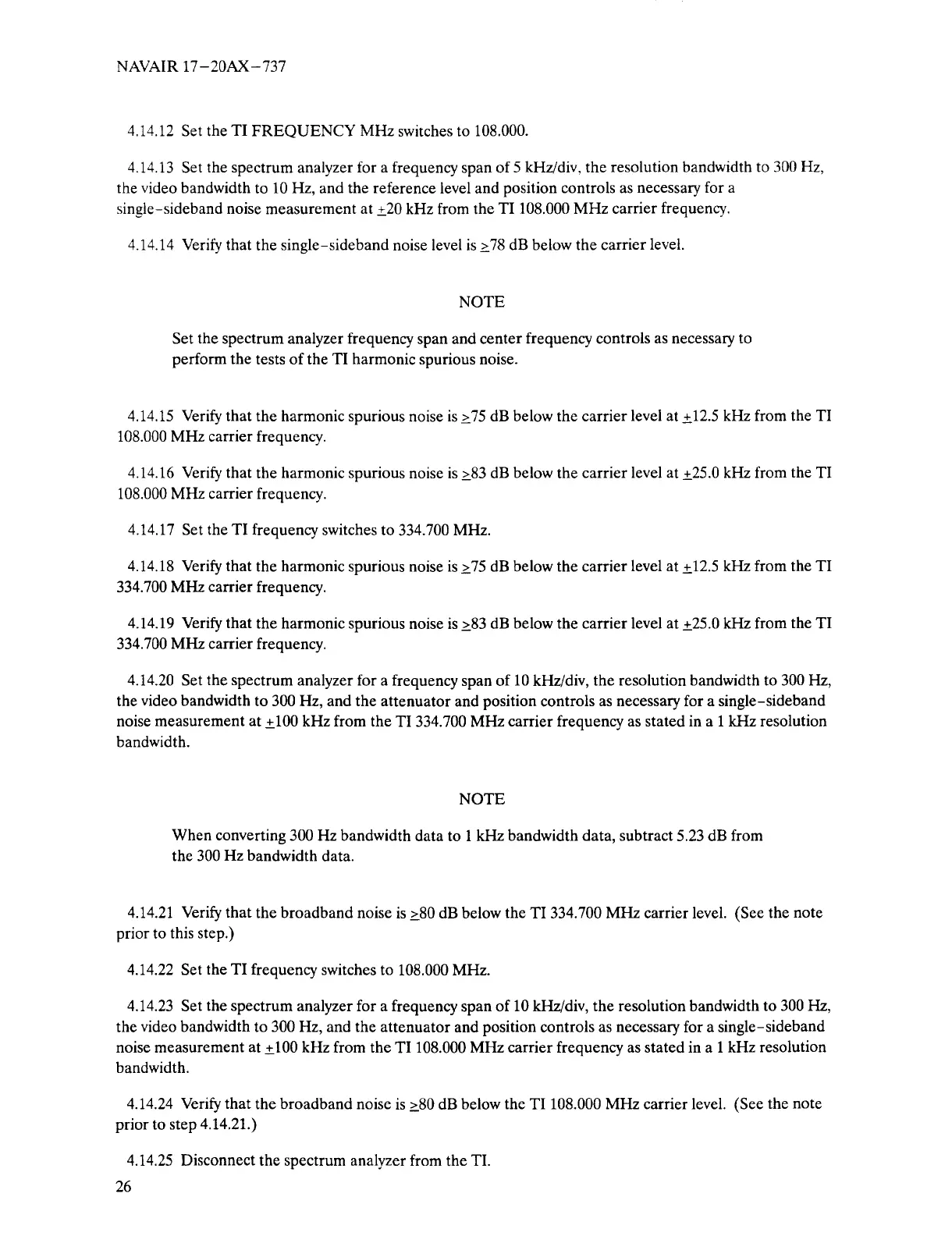 NAVAIR 17-20AX-737

4.14.12 Set the TI FREQUENCY MHz switches to 108.000.

4.14.13 Set the spectrum analyzer for a frequency span of 5 kHz/div, the resolution bandwidth to 300 Hz, the video bandwidth to 10 Hz, and the reference level and position controls as necessary for a single-sideband noise measurement at $\pm$20 kHz from the TI 108.000 MHz carrier frequency.

4.14.14 Verify that the single-sideband noise level is $\geq$78 dB below the carrier level.

NOTE

Set the spectrum analyzer frequency span and center frequency controls as necessary to perform the tests of the TI harmonic spurious noise.

4.14.15 Verify that the harmonic spurious noise is $\geq$75 dB below the carrier level at $\pm$12.5 kHz from the TI 108.000 MHz carrier frequency.

4.14.16 Verify that the harmonic spurious noise is $\geq$83 dB below the carrier level at $\pm$25.0 kHz from the TI 108.000 MHz carrier frequency.

4.14.17 Set the TI frequency switches to 334.700 MHz.

4.14.18 Verify that the harmonic spurious noise is $\geq$75 dB below the carrier level at $\pm$12.5 kHz from the TI 334.700 MHz carrier frequency.

4.14.19 Verify that the harmonic spurious noise is $\geq$83 dB below the carrier level at $\pm$25.0 kHz from the TI 334.700 MHz carrier frequency.

4.14.20 Set the spectrum analyzer for a frequency span of 10 kHz/div, the resolution bandwidth to 300 Hz, the video bandwidth to 300 Hz, and the attenuator and position controls as necessary for a single-sideband noise measurement at $\pm$100 kHz from the TI 334.700 MHz carrier frequency as stated in a 1 kHz resolution bandwidth.

NOTE

When converting 300 Hz bandwidth data to 1 kHz bandwidth data, subtract 5.23 dB from the 300 Hz bandwidth data.

4.14.21 Verify that the broadband noise is $\geq$80 dB below the TI 334.700 MHz carrier level. (See the note prior to this step.)

4.14.22 Set the TI frequency switches to 108.000 MHz.

4.14.23 Set the spectrum analyzer for a frequency span of 10 kHz/div, the resolution bandwidth to 300 Hz, the video bandwidth to 300 Hz, and the attenuator and position controls as necessary for a single-sideband noise measurement at $\pm$100 kHz from the TI 108.000 MHz carrier frequency as stated in a 1 kHz resolution bandwidth.

4.14.24 Verify that the broadband noise is $\geq$80 dB below the TI 108.000 MHz carrier level. (See the note prior to step 4.14.21.)

4.14.25 Disconnect the spectrum analyzer from the TI.

26